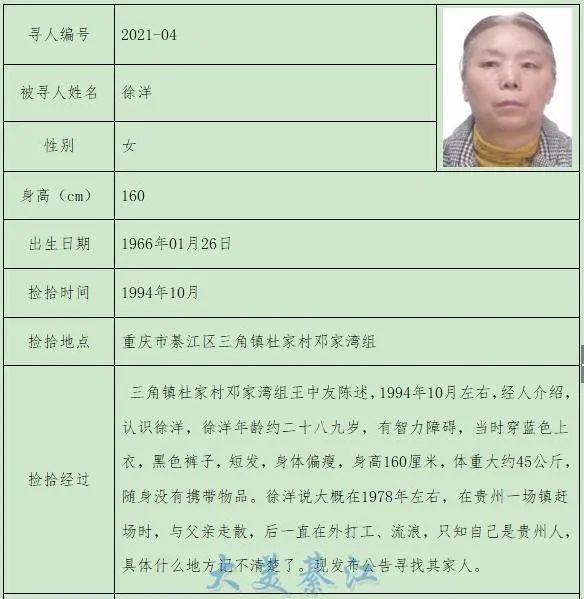 | 寻人编号 | 2021-04 |
|---|---|
| 被寻人姓名 | 徐洋 |
| 性别 | 女 |
| 身高（cm） | 160 |
| 出生日期 | 1966年01月26日 |
| 捡拾时间 | 1994年10月 |
| 捡拾地点 | 重庆市綦江区三角镇杜家村邓家湾组 |
| 捡拾经过 | 三角镇杜家村邓家湾组王中友陈述，1994年10月左右，经人介绍，认识徐洋，徐洋年龄约二十八九岁，有智力障碍，当时穿蓝色上衣，黑色裤子，短发，身体偏瘦，身高160厘米，体重大约45公斤，随身没有携带物品。徐洋说大概在1978年左右，在贵州一场镇赶场时，与父亲走散，后一直在外打工、流浪，只知自己是贵州人，具体什么地方记不清楚了。现发布公告寻找其家人。 |

大美綦江